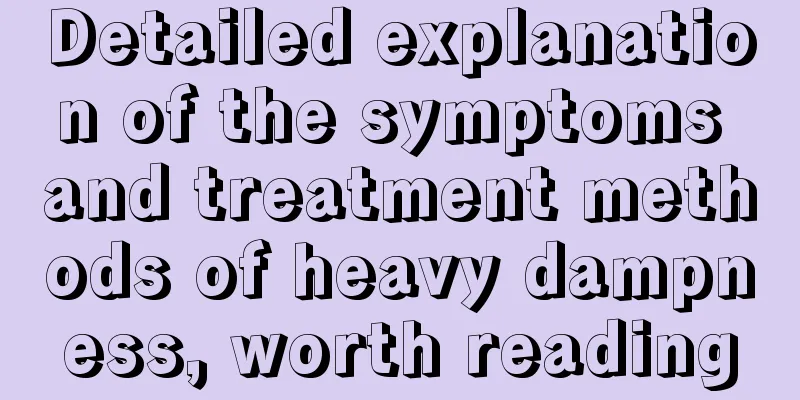 Detailed explanation of the symptoms and treatment methods of heavy dampness, worth reading